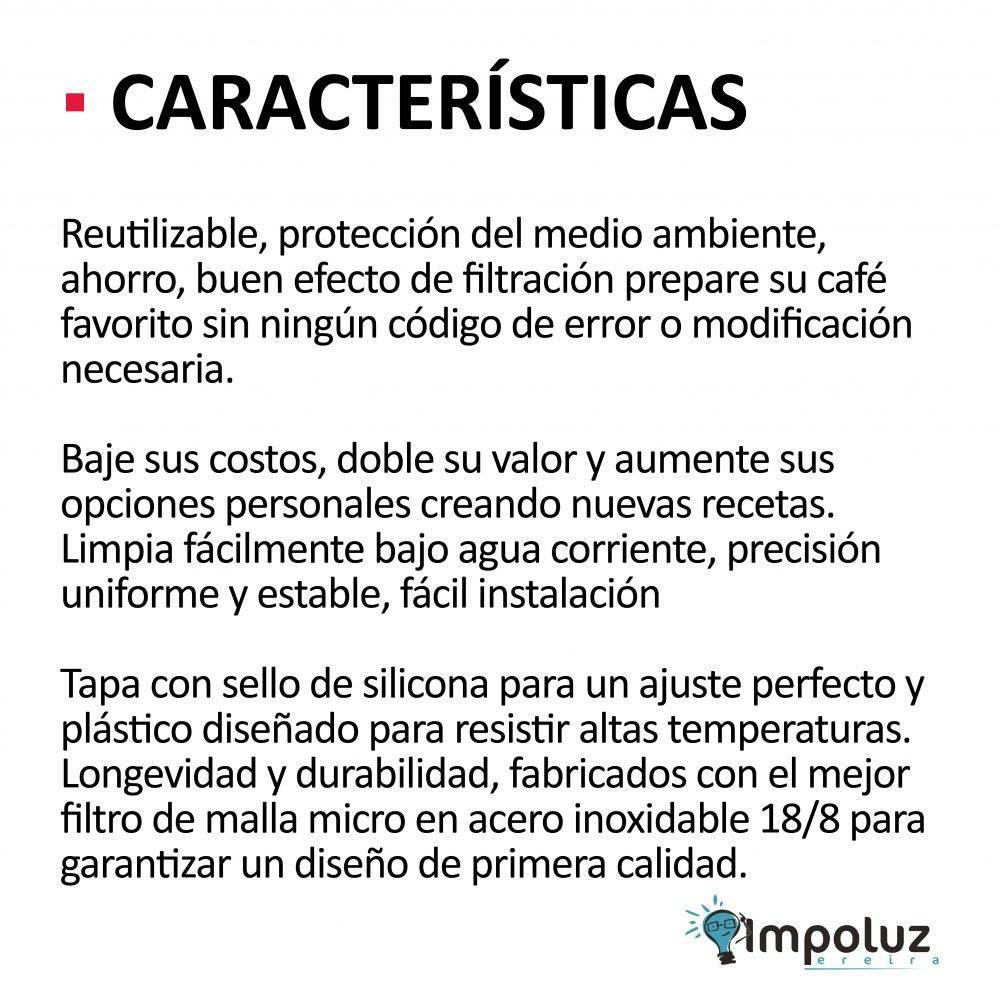 CARACTERÍSTICAS

Reutilizable, protección del medio ambiente, ahorro, buen efecto de filtración prepare su café favorito sin ningún código de error o modificación necesaria.

Baje sus costos, doble su valor y aumente sus opciones personales creando nuevas recetas. Limpia fácilmente bajo agua corriente, precisión uniforme y estable, fácil instalación

Tapa con sello de silicona para un ajuste perfecto y plástico diseñado para resistir altas temperaturas. Longevidad y durabilidad, fabricados con el mejor filtro de malla micro en acero inoxidable 18/8 para garantizar un diseño de primera calidad.

impoluz
ereira